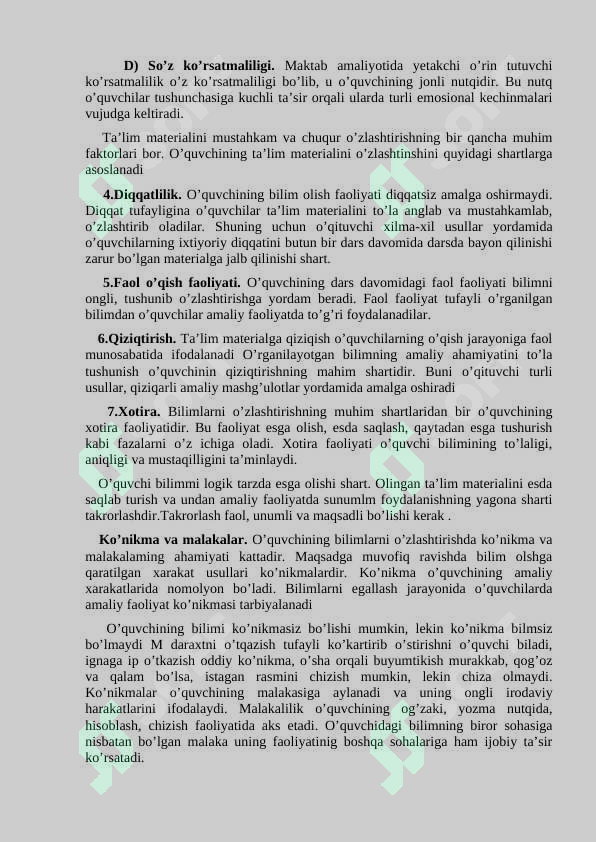 D) So’z ko’rsatmaliligi. Maktab amaliyotida yetakchi o’rin tutuvchi ko’rsatmalilik o’z ko’rsatmaliligi bo’lib, u o’quvchining jonli nutqidir. Bu nutq o’quvchilar tushunchasiga kuchli ta’sir orqali ularda turli emosional kechinmalari vujudga keltiradi.

Ta’lim materialini mustahkam va chuqur o’zlashtirishning bir qancha muhim faktorlari bor. O’quvchining ta’lim materialini o’zlashtinshini quyidagi shartlarga asoslanadi

4.Diqqatlilik. O’quvchining bilim olish faoliyati diqqatsiz amalga oshirmaydi. Diqqat tufayligina o’quvchilar ta’lim materialini to’la anglab va mustahkamlab, o’zlashtirib oladilar. Shuning uchun o’qituvchi xilma-xil usullar yordamida o’quvchilarning ixtiyoriy diqqatini butun bir dars davomida darsda bayon qilinishi zarur bo’lgan materialga jalb qilinishi shart.

5.Faol o’qish faoliyati. O’quvchining dars davomidagi faol faoliyati bilimni ongli, tushunib o’zlashtirishga yordam beradi. Faol faoliyat tufayli o’rganilgan bilimdan o’quvchilar amaliy faoliyatda to’g’ri foydalanadilar.

6.Qiziqtirish. Ta’lim materialga qiziqish o’quvchilarning o’qish jarayoniga faol munosabatida ifodalanadi O’rganilayotgan bilimning amaliy ahamiyatini to’la tushunish o’quvchinin qiziqtirishning mahim shartidir. Buni o’qituvchi turli usullar, qiziqarli amaliy mashg’ulotlar yordamida amalga oshiradi

7.Xotira. Bilimlarni o’zlashtirishning muhim shartlaridan bir o’quvchining xotira faoliyatidir. Bu faoliyat esga olish, esda saqlash, qaytadan esga tushurish kabi fazalarni o’z ichiga oladi. Xotira faoliyati o’quvchi bilimining to’laligi, aniqligi va mustaqilligini ta’minlaydi.

O’quvchi bilimmi logik tarzda esga olishi shart. Olingan ta’lim materialini esda saqlab turish va undan amaliy faoliyatda sunumlm foydalanishning yagona sharti takrorlashdir.Takrorlash faol, unumli va maqsadli bo’lishi kerak .

Ko’nikma va malakalar. O’quvchining bilimlarni o’zlashtirishda ko’nikma va malakalaming ahamiyati kattadir. Maqsadga muvofiq ravishda bilim olshga qaratilgan xarakat usullari ko’nikmalardir. Ko’nikma o’quvchining amaliy xarakatlarida nomolyon bo’ladi. Bilimlarni egallash jarayonida o’quvchilarda amaliy faoliyat ko’nikmasi tarbiyalanadi

O’quvchining bilimi ko’nikmasiz bo’lishi mumkin, lekin ko’nikma bilmsiz bo’lmaydi M daraxtni o’tqazish tufayli ko’kartirib o’stirishni o’quvchi biladi, ignaga ip o’tkazish oddiy ko’nikma, o’sha orqali buyumtikish murakkab, qog’oz va qalam bo’lsa, istagan rasmini chizish mumkin, lekin chiza olmaydi. Ko’nikmalar o’quvchining malakasiga aylanadi va uning ongli irodaviy harakatlarini ifodalaydi. Malakalilik o’quvchining og’zaki, yozma nutqida, hisoblash, chizish faoliyatida aks etadi. O’quvchidagi bilimning biror sohasiga nisbatan bo’lgan malaka uning faoliyatinig boshqa sohalariga ham ijobiy ta’sir ko’rsatadi.